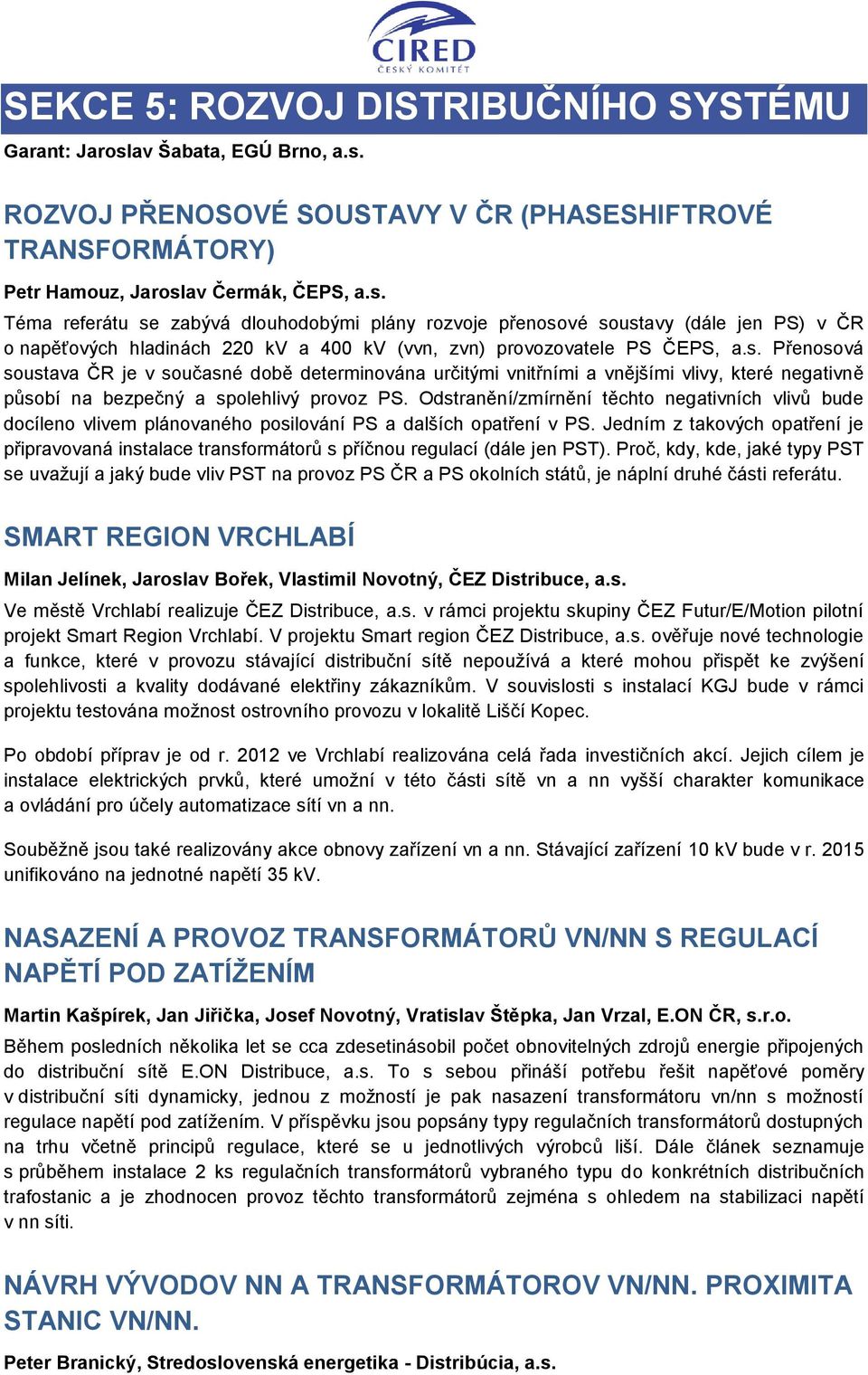 CIRED
ČESKÝ KOMITÉT

SEKCE 5: ROZVOJ DISTRIBUČNÍHO SYSTÉMU

Garant: Jaroslav Šabata, EGÚ Brno, a.s.

ROZVOJ PŘENOSOVÉ SOUSTAVY V ČR (PHASESHIFTROVÉ TRANSFORMÁTORY)

Petr Hamouz, Jaroslav Čermák, ČEPS, a.s.

Téma referátu se zabývá dlouhodobými plány rozvoje přenosové soustavy (dále jen PS) v ČR o napěťových hladinách 220 kV a 400 kV (vvn, zvn) provozovatele PS ČEPS, a.s. Přenosová soustava ČR je v současné době determinována určitými vnitřními a vnějšími vlivy, které negativně působí na bezpečný a spolehlivý provoz PS. Odstranění/zmírnění těchto negativních vlivů bude docíleno vlivem plánovaného posilování PS a dalších opatření v PS. Jedním z takových opatření je připravovaná instalace transformátorů s příčnou regulací (dále jen PST). Proč, kdy, kde, jaké typy PST se uvažují a jaký bude vliv PST na provoz PS ČR a PS okolních států, je náplní druhé části referátu.

SMART REGION VRCHLABÍ

Milan Jelínek, Jaroslav Bořek, Vlastimil Novotný, ČEZ Distribuce, a.s.

Ve městě Vrchlabí realizuje ČEZ Distribuce, a.s. v rámci projektu skupiny ČEZ Futur/E/Motion pilotní projekt Smart Region Vrchlabí. V projektu Smart region ČEZ Distribuce, a.s. ověřuje nové technologie a funkce, které v provozu stávající distribuční sítě nepoužívá a které mohou přispět ke zvýšení spolehlivosti a kvality dodávané elektřiny zákazníkům. V souvislosti s instalací KGJ bude v rámci projektu testována možnost ostrovního provozu v lokalitě Liščí Kopec.

Po období příprav je od r. 2012 ve Vrchlabí realizována celá řada investičních akcí. Jejich cílem je instalace elektrických prvků, které umožní v této části sítě vn a nn vyšší charakter komunikace a ovládání pro účely automatizace sítí vn a nn.

Souběžně jsou také realizovány akce obnovy zařízení vn a nn. Stávající zařízení 10 kV bude v r. 2015 unifikováno na jednotné napětí 35 kV.

NASAZENÍ A PROVOZ TRANSFORMÁTORŮ VN/NN S REGULACÍ NAPĚTÍ POD ZATÍŽENÍM

Martin Kašpírek, Jan Jiřička, Josef Novotný, Vratislav Štěpka, Jan Vrzal, E.ON ČR, s.r.o.

Během posledních několika let se cca zdesetinásobil počet obnovitelných zdrojů energie připojených do distribuční sítě E.ON Distribuce, a.s. To s sebou přináší potřebu řešit napěťové poměry v distribuční síti dynamicky, jednou z možností je pak nasazení transformátoru vn/nn s možností regulace napětí pod zatížením. V příspěvku jsou popsány typy regulačních transformátorů dostupných na trhu včetně principů regulace, které se u jednotlivých výrobců liší. Dále článek seznamuje s průběhem instalace 2 ks regulačních transformátorů vybraného typu do konkrétních distribučních trafostanic a je zhodnocen provoz těchto transformátorů zejména s ohledem na stabilizaci napětí v nn síti.

NÁVRH VÝVODOV NN A TRANSFORMÁTOROV VN/NN. PROXIMITA STANIC VN/NN.

Peter Branický, Stredoslovenská energetika - Distribúcia, a.s.